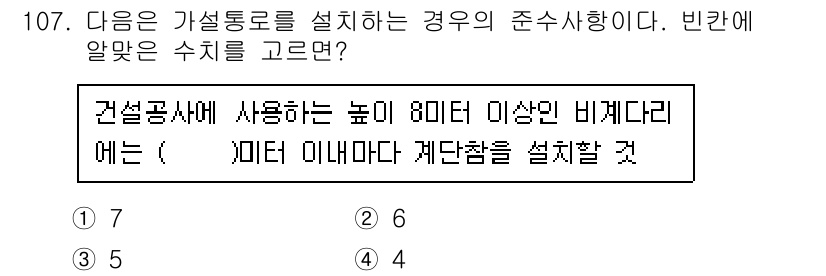 107. 다음은 가설통로를 설치하는 경우의 준수사항이다. 빈칸에 알맞은 수치를 고르면?

건설공사에 사용하는 높이 8미터 이상인 비계다리에는 (　　)미터 이내마다 계단참을 설치할 것

① 7
② 6
③ 5
④ 4